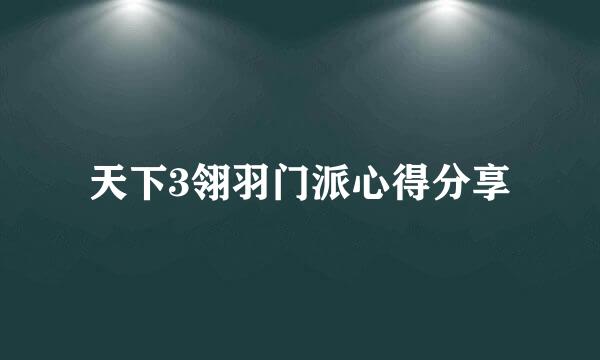 天下3翎羽门派心得分享